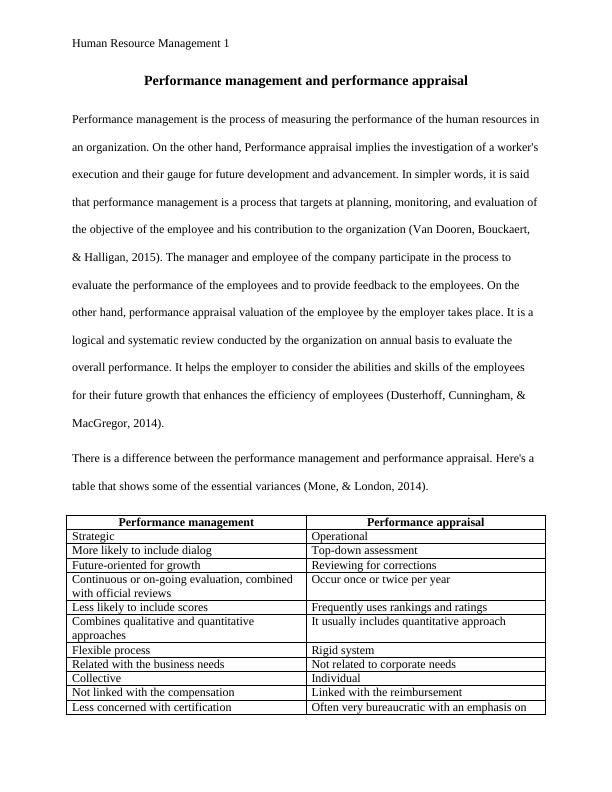 Human Resource Management 1

Performance management and performance appraisal

Performance management is the process of measuring the performance of the human resources in an organization. On the other hand, Performance appraisal implies the investigation of a worker's execution and their gauge for future development and advancement. In simpler words, it is said that performance management is a process that targets at planning, monitoring, and evaluation of the objective of the employee and his contribution to the organization (Van Dooren, Bouckaert, & Halligan, 2015). The manager and employee of the company participate in the process to evaluate the performance of the employees and to provide feedback to the employees. On the other hand, performance appraisal valuation of the employee by the employer takes place. It is a logical and systematic review conducted by the organization on annual basis to evaluate the overall performance. It helps the employer to consider the abilities and skills of the employees for their future growth that enhances the efficiency of employees (Dusterhoff, Cunningham, & MacGregor, 2014).

There is a difference between the performance management and performance appraisal. Here's a table that shows some of the essential variances (Mone, & London, 2014).

| Performance management | Performance appraisal |
|---|---|
| Strategic | Operational |
| More likely to include dialog | Top-down assessment |
| Future-oriented for growth | Reviewing for corrections |
| Continuous or on-going evaluation, combined with official reviews | Occur once or twice per year |
| Less likely to include scores | Frequently uses rankings and ratings |
| Combines qualitative and quantitative approaches | It usually includes quantitative approach |
| Flexible process | Rigid system |
| Related with the business needs | Not related to corporate needs |
| Collective | Individual |
| Not linked with the compensation | Linked with the reimbursement |
| Less concerned with certification | Often very bureaucratic with an emphasis on |